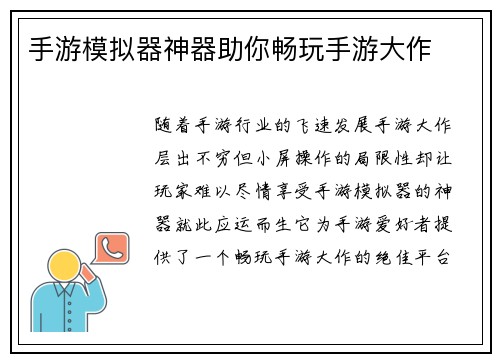 手游模拟器神器助你畅玩手游大作

随着手游行业的飞速发展手游大作层出不穷但小屏操作的局限性却让玩家难以尽情享受手游模拟器的神器就此应运而生它为手游爱好者提供了一个畅玩手游大作的绝佳平台